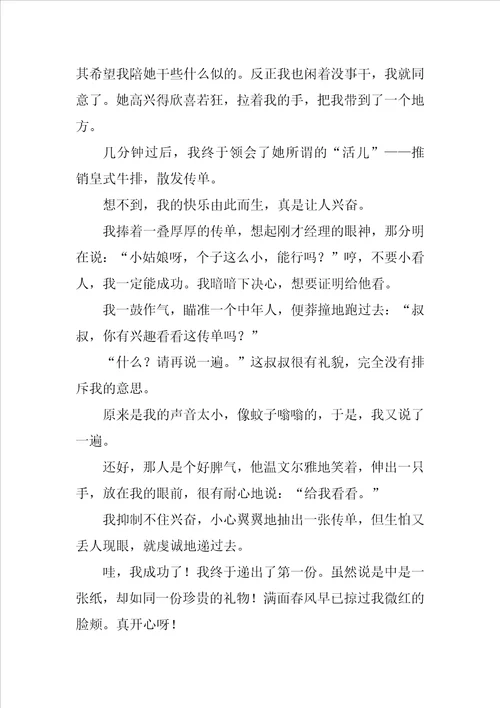 其希望我陪她干些什么似的。反正我也闲着没事干，我就同意了。她高兴得欣喜若狂，拉着我的手，把我带到了一个地方。

几分钟过后，我终于领会了她所谓的“活儿”——推销皇式牛排，散发传单。

想不到，我的快乐由此而生，真是让人兴奋。

我捧着一叠厚厚的传单，想起刚才经理的眼神，那分明在说：“小姑娘呀，个子这么小，能行吗？”哼，不要小看人，我一定能成功。我暗暗下决心，想要证明给他看。

我一鼓作气，瞄准一个中年人，便莽撞地跑过去：“叔叔，你有兴趣看看这传单吗？”

“什么？请再说一遍。”这叔叔很有礼貌，完全没有排斥我的意思。

原来是我的声音太小，像蚊子嗡嗡的，于是，我又说了一遍。

还好，那人是个好脾气，他温文尔雅地笑着，伸出一只手，放在我的眼前，很有耐心地说：“给我看看。”

我抑制不住兴奋，小心翼翼地抽出一张传单，但生怕又丢人现眼，就虔诚地递过去。

哇，我成功了！我终于递出了第一份。虽然说是中是一张纸，却如同一份珍贵的礼物！满面春风早已掠过我微红的脸颊。真开心呀！